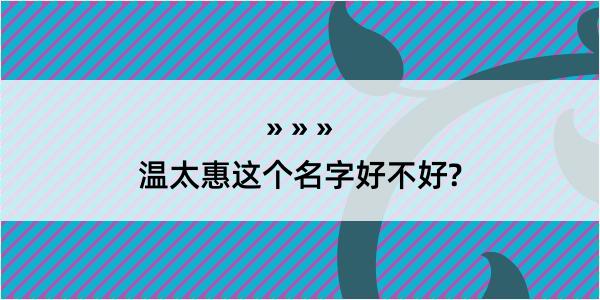 » » »

温太惠这个名字好不好?